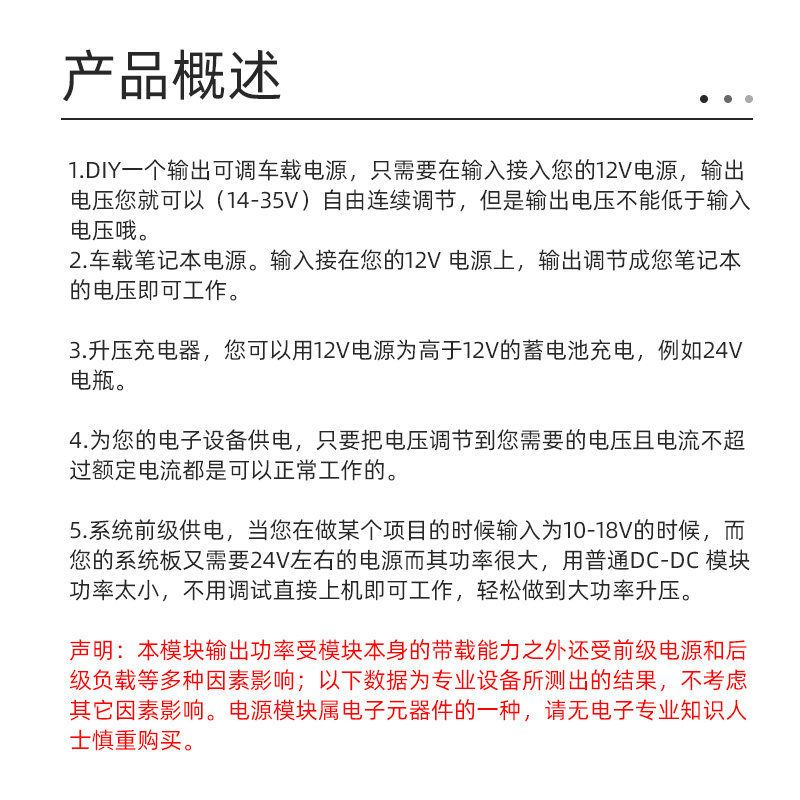 产品概述

1.DIY一个输出可调车载电源，只需要在输入接入您的12V电源，输出电压您就可以（14-35V）自由连续调节，但是输出电压不能低于输入电压哦。
2.车载笔记本电源。输入接在您的12V 电源上，输出调节成您笔记本的电压即可工作。

3.升压充电器，您可以用12V电源为高于12V的蓄电池充电，例如24V电瓶。

4.为您的电子设备供电，只要把电压调节到您需要的电压且电流不超过额定电流都是可以正常工作的。

5.系统前级供电，当您在做某个项目的时候输入为10-18V的时候，而您的系统板又需要24V左右的电源而其功率很大，用普通DC-DC 模块功率太小，不用调试直接上机即可工作，轻松做到大功率升压。

声明：本模块输出功率受模块本身的带载能力之外还受前级电源和后级负载等多种因素影响；以下数据为专业设备所测出的结果，不考虑其它因素影响。电源模块属电子元器件的一种，请无电子专业知识人士慎重购买。